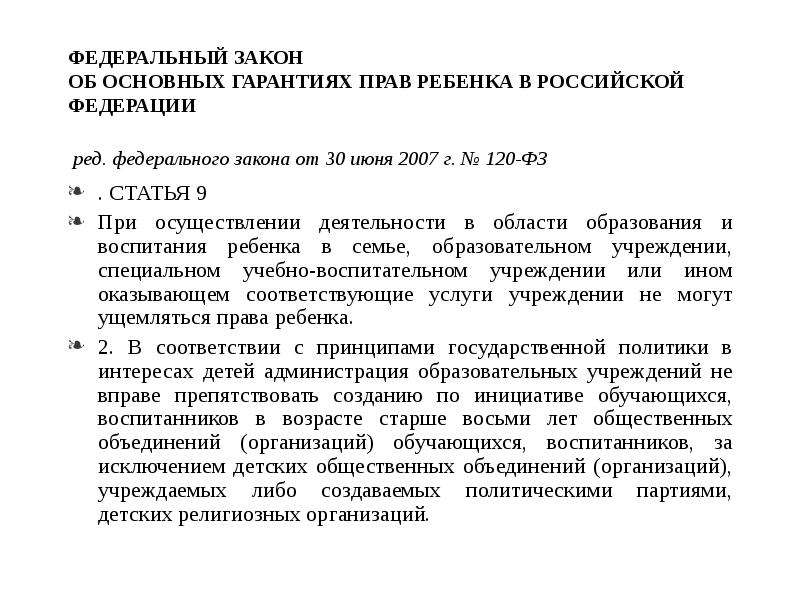 ФЕДЕРАЛЬНЫЙ ЗАКОН
ОБ ОСНОВНЫХ ГАРАНТИЯХ ПРАВ РЕБЕНКА В РОССИЙСКОЙ ФЕДЕРАЦИИ

ред. федерального закона от 30 июня 2007 г. № 120-ФЗ

. СТАТЬЯ 9

При осуществлении деятельности в области образования и воспитания ребенка в семье, образовательном учреждении, специальном учебно-воспитательном учреждении или ином оказывающем соответствующие услуги учреждении не могут ущемляться права ребенка.

2. В соответствии с принципами государственной политики в интересах детей администрация образовательных учреждений не вправе препятствовать созданию по инициативе обучающихся, воспитанников в возрасте старше восьми лет общественных объединений (организаций) обучающихся, воспитанников, за исключением детских общественных объединений (организаций), учреждаемых либо создаваемых политическими партиями, детских религиозных организаций.